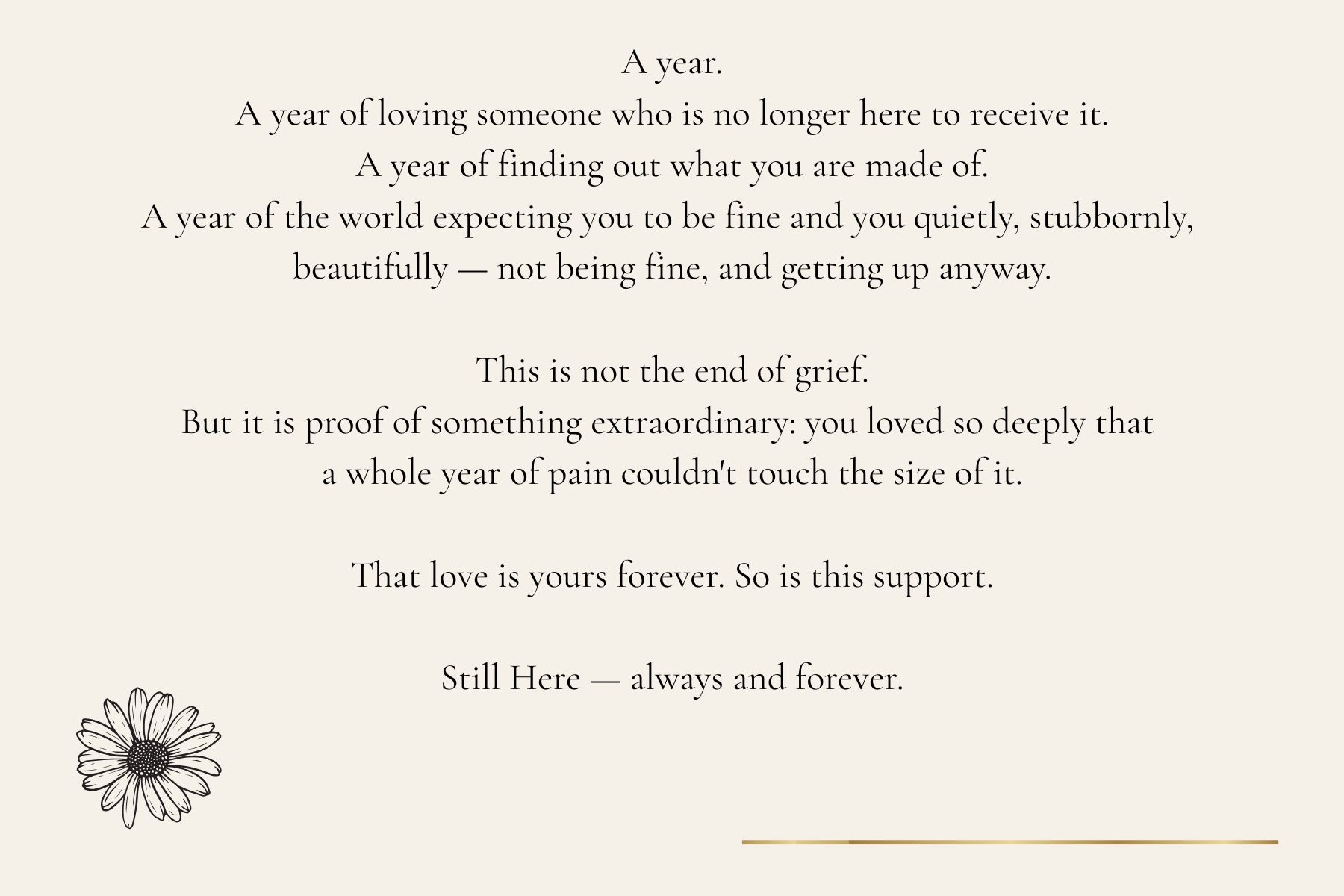 A year.
A year of loving someone who is no longer here to receive it.
A year of finding out what you are made of.
A year of the world expecting you to be fine and you quietly, stubbornly, beautifully — not being fine, and getting up anyway.

This is not the end of grief.
But it is proof of something extraordinary: you loved so deeply that a whole year of pain couldn't touch the size of it.

That love is yours forever. So is this support.

Still Here — always and forever.